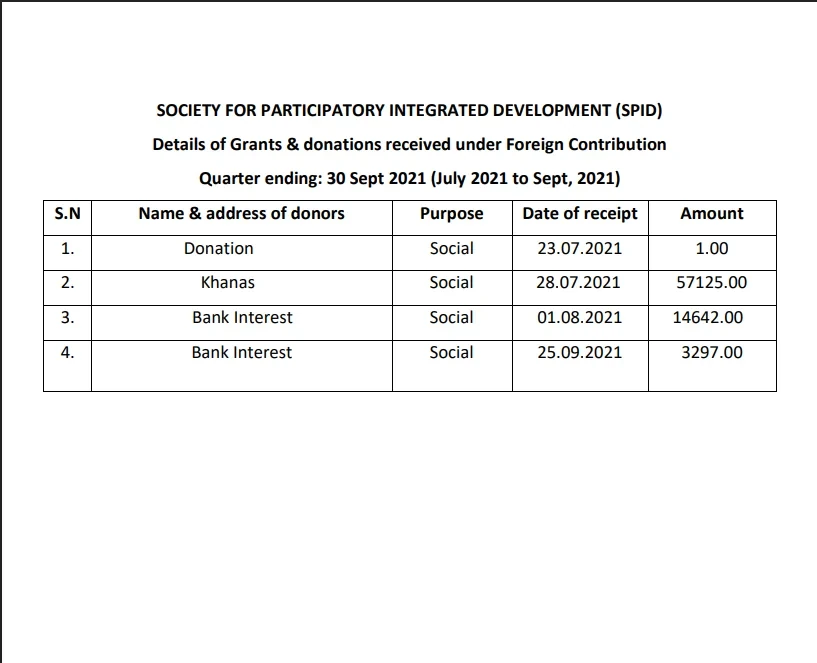 SOCIETY FOR PARTICIPATORY INTEGRATED DEVELOPMENT (SPID)

Details of Grants & donations received under Foreign Contribution

Quarter ending: 30 Sept 2021 (July 2021 to Sept, 2021)

| S.N | Name & address of donors | Purpose | Date of receipt | Amount |
|---|---|---|---|---|
| 1. | Donation | Social | 23.07.2021 | 1.00 |
| 2. | Khanas | Social | 28.07.2021 | 57125.00 |
| 3. | Bank Interest | Social | 01.08.2021 | 14642.00 |
| 4. | Bank Interest | Social | 25.09.2021 | 3297.00 |